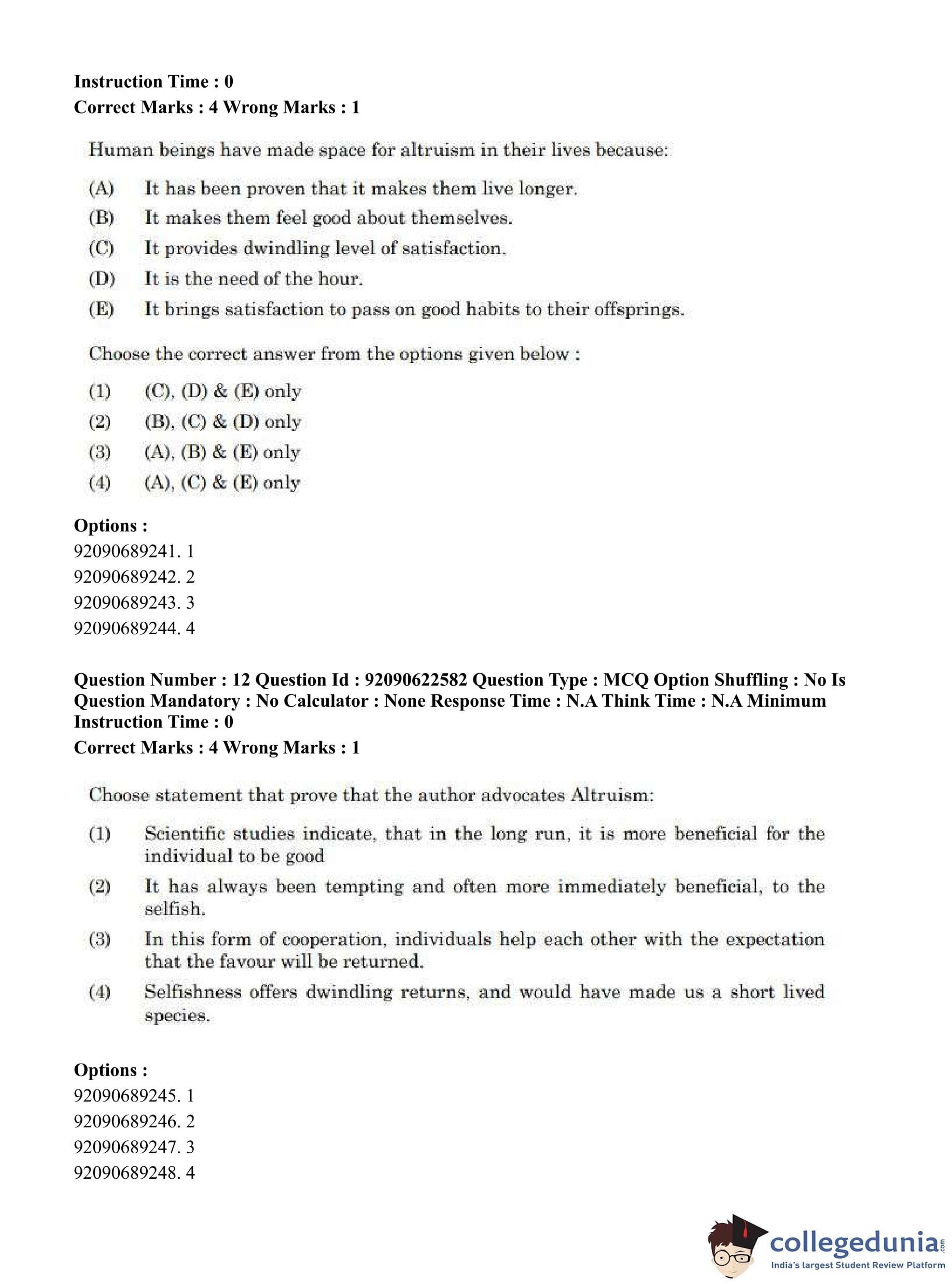 Instruction Time : 0
Correct Marks : 4 Wrong Marks : 1

Human beings have made space for altruism in their lives because:

(A) It has been proven that it makes them live longer.
(B) It makes them feel good about themselves.
(C) It provides dwindling level of satisfaction.
(D) It is the need of the hour.
(E) It brings satisfaction to pass on good habits to their offsprings.

Choose the correct answer from the options given below :

(1) (C), (D) & (E) only
(2) (B), (C) & (D) only
(3) (A), (B) & (E) only
(4) (A), (C) & (E) only

Options :
92090689241. 1
92090689242. 2
92090689243. 3
92090689244. 4

Question Number : 12 Question Id : 92090622582 Question Type : MCQ Option Shuffling : No Is Question Mandatory : No Calculator : None Response Time : N.A Think Time : N.A Minimum Instruction Time : 0
Correct Marks : 4 Wrong Marks : 1

Choose statement that prove that the author advocates Altruism:

(1) Scientific studies indicate, that in the long run, it is more beneficial for the individual to be good
(2) It has always been tempting and often more immediately beneficial, to the selfish.
(3) In this form of cooperation, individuals help each other with the expectation that the favour will be returned.
(4) Selfishness offers dwindling returns, and would have made us a short lived species.

Options :
92090689245. 1
92090689246. 2
92090689247. 3
92090689248. 4

collegedunia.com
India's largest Student Review Platform